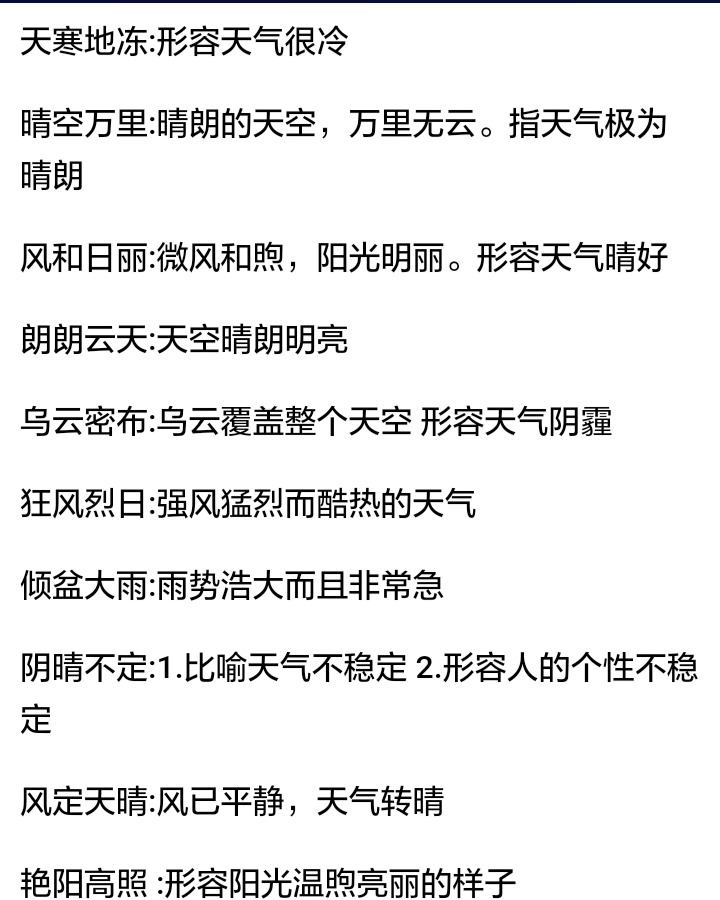 天寒地冻:形容天气很冷

晴空万里:晴朗的天空，万里无云。指天气极为晴朗

风和日丽:微风和煦，阳光明丽。形容天气晴好

朗朗云天:天空晴朗明亮

乌云密布:乌云覆盖整个天空 形容天气阴霾

狂风烈日:强风猛烈而酷热的天气

倾盆大雨:雨势浩大而且非常急

阴晴不定:1.比喻天气不稳定 2.形容人的个性不稳定

风定天晴:风已平静，天气转晴

艳阳高照 :形容阳光温煦亮丽的样子